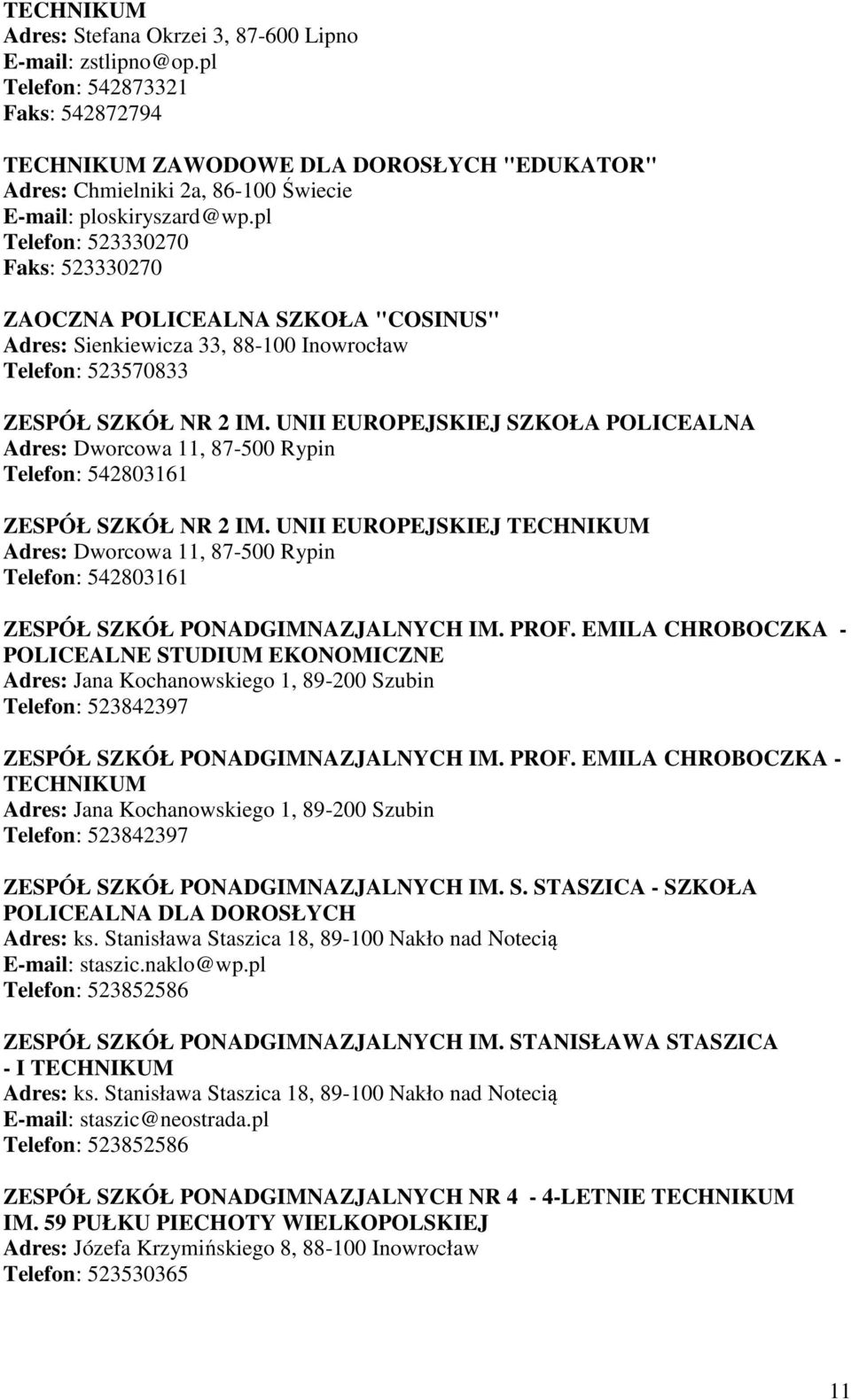 TECHNIKUM
Adres: Stefana Okrzei 3, 87-600 Lipno
E-mail: zstlipno@op.pl
Telefon: 542873321
Faks: 542872794

TECHNIKUM ZAWODOWE DLA DOROSŁYCH "EDUKATOR"
Adres: Chmielniki 2a, 86-100 Świecie
E-mail: ploskiryszard@wp.pl
Telefon: 523330270
Faks: 523330270

ZAOCZNA POLICEALNA SZKOŁA "COSINUS"
Adres: Sienkiewicza 33, 88-100 Inowrocław
Telefon: 523570833

ZESPÓŁ SZKÓŁ NR 2 IM. UNII EUROPEJSKIEJ SZKOŁA POLICEALNA
Adres: Dworcowa 11, 87-500 Rypin
Telefon: 542803161

ZESPÓŁ SZKÓŁ NR 2 IM. UNII EUROPEJSKIEJ TECHNIKUM
Adres: Dworcowa 11, 87-500 Rypin
Telefon: 542803161

ZESPÓŁ SZKÓŁ PONADGIMNAZJALNYCH IM. PROF. EMILA CHROBOCZKA - POLICEALNE STUDIUM EKONOMICZNE
Adres: Jana Kochanowskiego 1, 89-200 Szubin
Telefon: 523842397

ZESPÓŁ SZKÓŁ PONADGIMNAZJALNYCH IM. PROF. EMILA CHROBOCZKA - TECHNIKUM
Adres: Jana Kochanowskiego 1, 89-200 Szubin
Telefon: 523842397

ZESPÓŁ SZKÓŁ PONADGIMNAZJALNYCH IM. S. STASZICA - SZKOŁA POLICEALNA DLA DOROSŁYCH
Adres: ks. Stanisława Staszica 18, 89-100 Nakło nad Notecią
E-mail: staszic.naklo@wp.pl
Telefon: 523852586

ZESPÓŁ SZKÓŁ PONADGIMNAZJALNYCH IM. STANISŁAWA STASZICA - I TECHNIKUM
Adres: ks. Stanisława Staszica 18, 89-100 Nakło nad Notecią
E-mail: staszic@neostrada.pl
Telefon: 523852586

ZESPÓŁ SZKÓŁ PONADGIMNAZJALNYCH NR 4 - 4-LETNIE TECHNIKUM IM. 59 PUŁKU PIECHOTY WIELKOPOLSKIEJ
Adres: Józefa Krzymińskiego 8, 88-100 Inowrocław
Telefon: 523530365

11